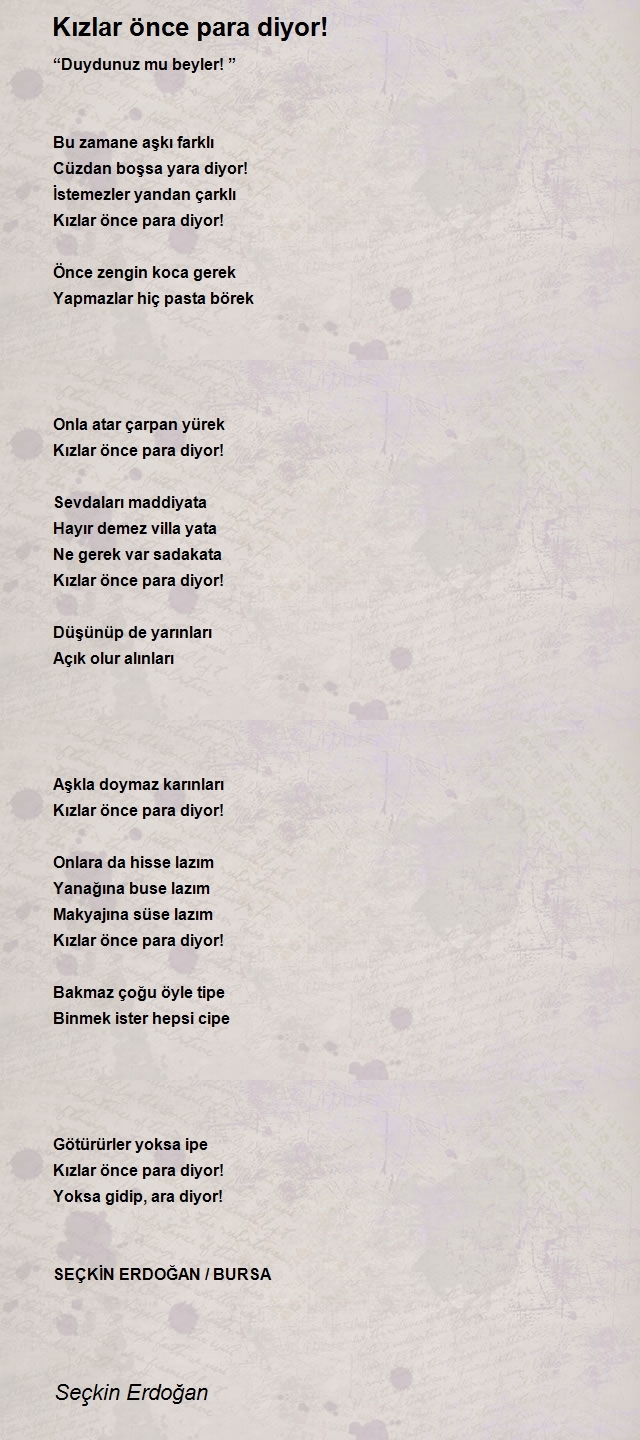 Kızlar önce para diyor!

“Duydunuz mu beyler! ”

Bu zamane aşkı farklı
Cüzdan boşsa yara diyor!
İstemezler yandan çarklı
Kızlar önce para diyor!

Önce zengin koca gerek
Yapmazlar hiç pasta börek

Onla atar çarpan yürek
Kızlar önce para diyor!

Sevdaları maddiyata
Hayır demez villa yata
Ne gerek var sadakata
Kızlar önce para diyor!

Düşünüp de yarınları
Açık olur alınları

Aşkla doymaz karınları
Kızlar önce para diyor!

Onlara da hisse lazım
Yanağına buse lazım
Makyajına süse lazım
Kızlar önce para diyor!

Bakmaz çoğu öyle tipe
Binmek ister hepsi cipe

Götürürler yoksa ipe
Kızlar önce para diyor!
Yoksa gidip, ara diyor!

SEÇKİN ERDOĞAN / BURSA

Seçkin Erdoğan